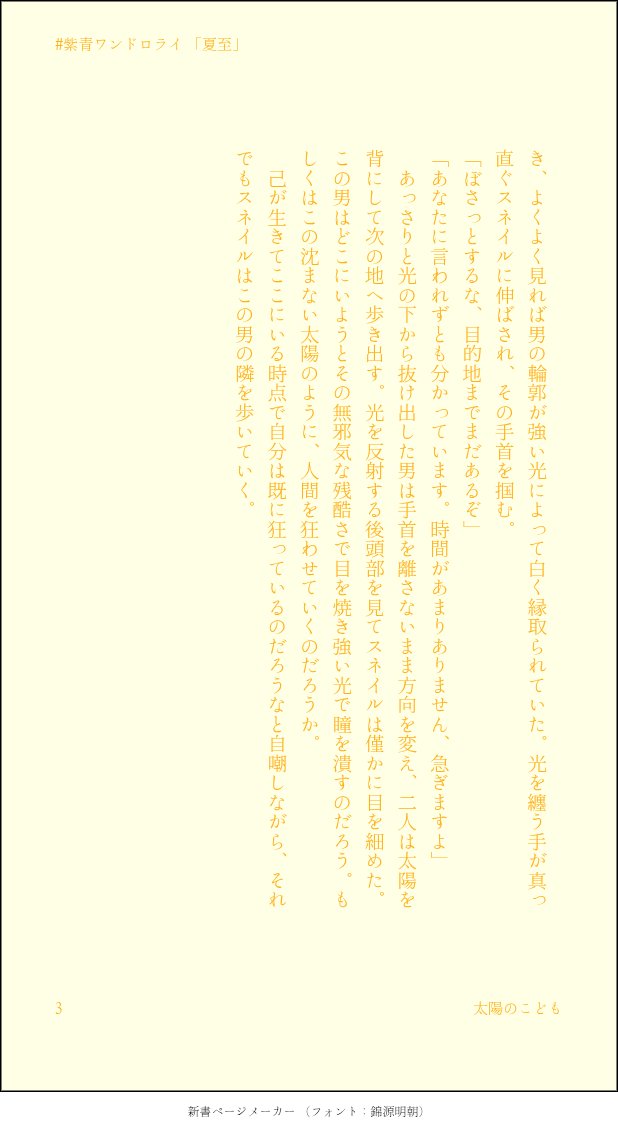 #紫青ワンドロライ「夏至」

き、よくよく見れば男の輪郭が強い光によって白く縁取られていた。光を纏う手が真っ直ぐスネイルに伸ばされ、その手首を掴む。

「ぼさっとするな、目的地までまだあるぞ」

「あなたに言われずとも分かっています。時間があまりありません、急ぎますよ」

あっさりと光の下から抜け出した男は手首を離さないまま方向を変え、二人は太陽を背にして次の地へ歩き出す。光を反射する後頭部を見てスネイルは僅かに目を細めた。この男はどこにいようとその無邪気な残酷さで目を焼き強い光で瞳を潰すのだろう。もしくはこの沈まない太陽のように、人間を狂わせていくのだろうか。

己が生きてここにいる時点で自分は既に狂っているのだろうなと自嘲しながら、それでもスネイルはこの男の隣を歩いていく。

3

太陽のこども

新書ページメーカー（フォント：錦源明朝）